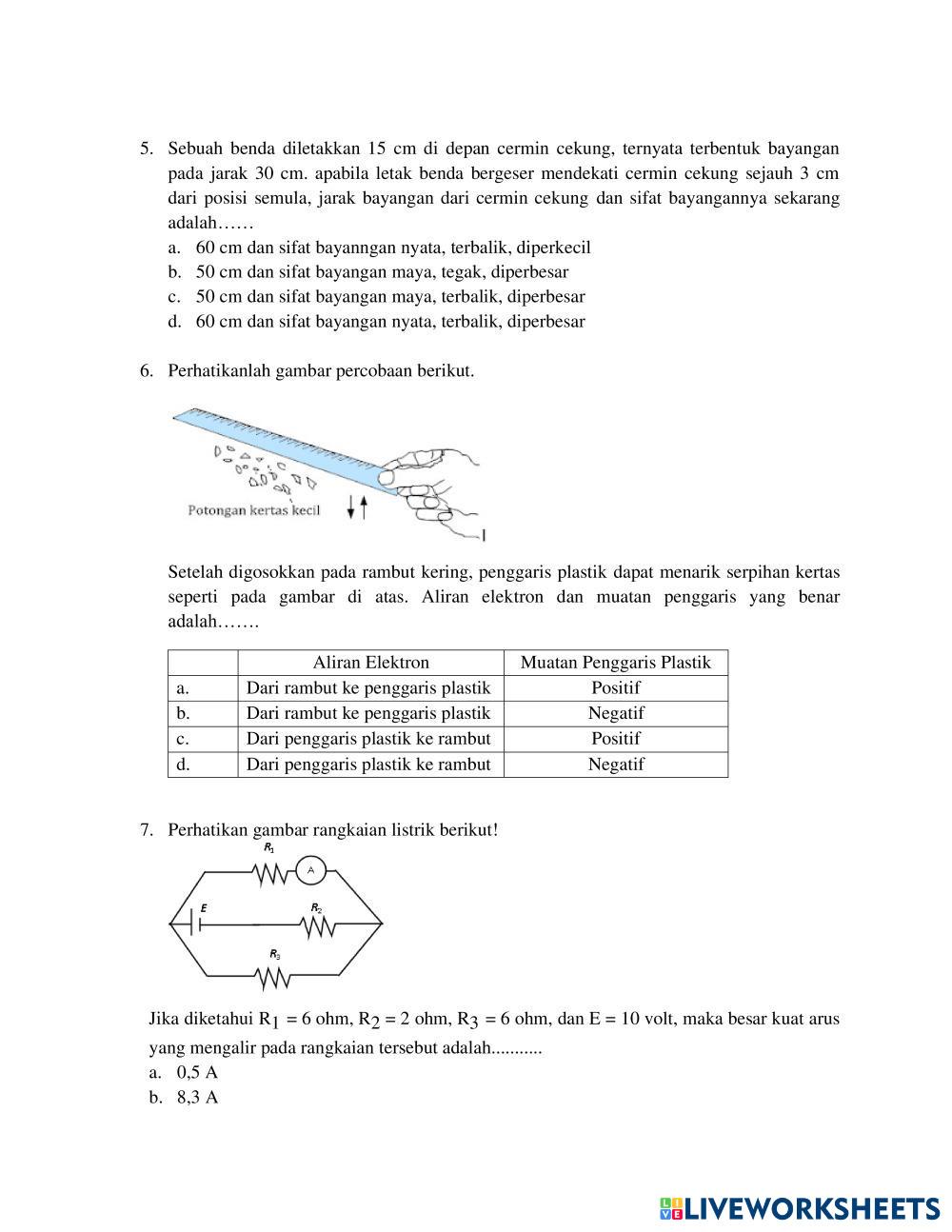 5. Sebuah benda diletakkan 15 cm di depan cermin cekung, ternyata terbentuk bayangan pada jarak 30 cm. apabila letak benda bergeser mendekati cermin cekung sejauh 3 cm dari posisi semula, jarak bayangan dari cermin cekung dan sifat bayangannya sekarang adalah……

a. 60 cm dan sifat bayanngan nyata, terbalik, diperkecil
b. 50 cm dan sifat bayangan maya, tegak, diperbesar
c. 50 cm dan sifat bayangan maya, terbalik, diperbesar
d. 60 cm dan sifat bayangan nyata, terbalik, diperbesar

6. Perhatikanlah gambar percobaan berikut.

Potongan kertas kecil

Setelah digosokkan pada rambut kering, penggaris plastik dapat menarik serpihan kertas seperti pada gambar di atas. Aliran elektron dan muatan penggaris yang benar adalah…….

| | Aliran Elektron | Muatan Penggaris Plastik |
|---|---|---|
| a. | Dari rambut ke penggaris plastik | Positif |
| b. | Dari rambut ke penggaris plastik | Negatif |
| c. | Dari penggaris plastik ke rambut | Positif |
| d. | Dari penggaris plastik ke rambut | Negatif |

7. Perhatikan gambar rangkaian listrik berikut!

$R_1$ A E $R_2$ $R_3$

Jika diketahui $R_1$ = 6 ohm, $R_2$ = 2 ohm, $R_3$ = 6 ohm, dan E = 10 volt, maka besar kuat arus yang mengalir pada rangkaian tersebut adalah...........

a. 0,5 A
b. 8,3 A

LIVEWORKSHEETS